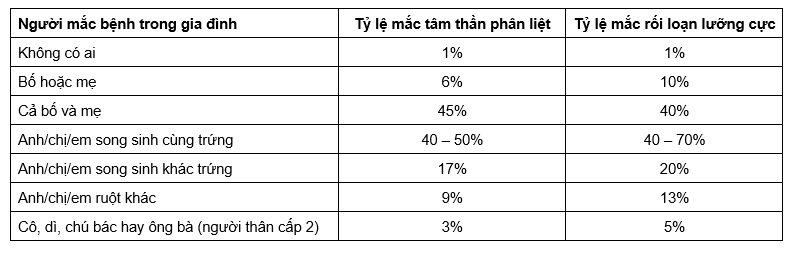 | Người mắc bệnh trong gia đình | Tỷ lệ mắc tâm thần phân liệt | Tỷ lệ mắc rối loạn lưỡng cực |
|---|---|---|
| Không có ai | 1% | 1% |
| Bố hoặc mẹ | 6% | 10% |
| Cả bố và mẹ | 45% | 40% |
| Anh/chị/em song sinh cùng trứng | 40 – 50% | 40 – 70% |
| Anh/chị/em song sinh khác trứng | 17% | 20% |
| Anh/chị/em ruột khác | 9% | 13% |
| Cô, dì, chú bác hay ông bà (người thân cấp 2) | 3% | 5% |